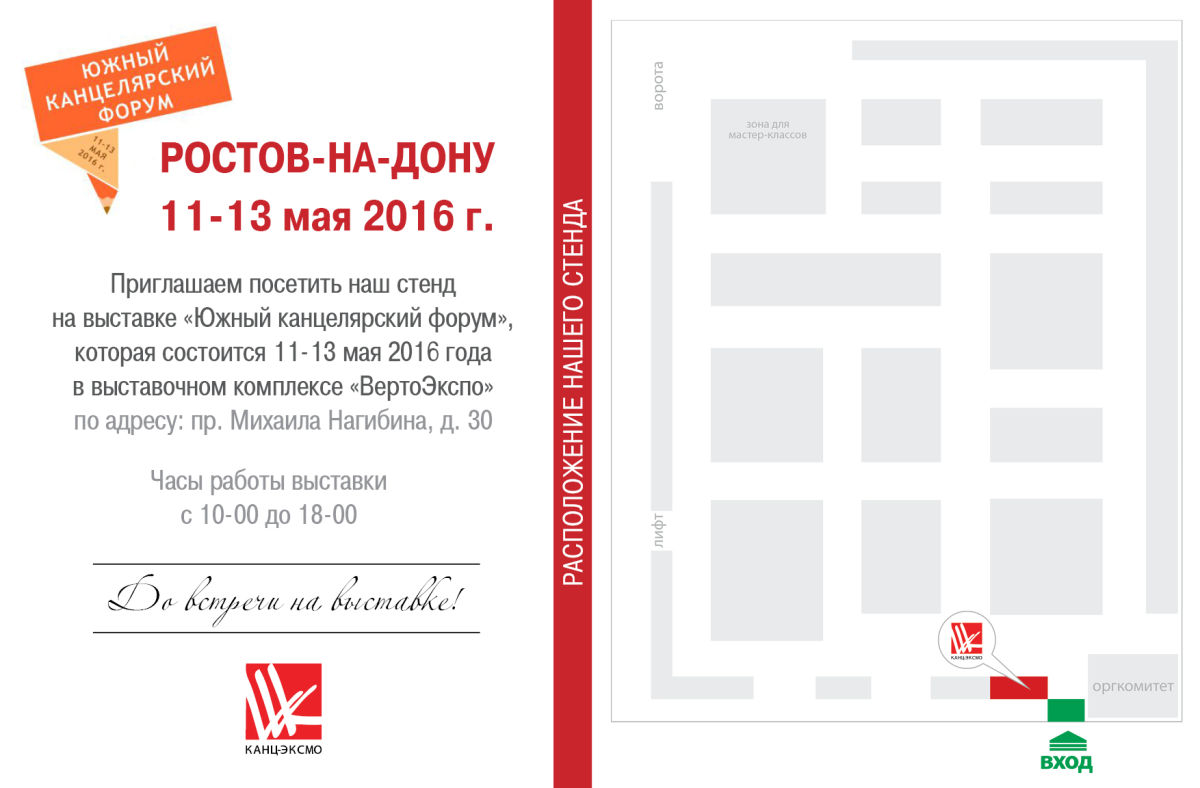 ЮЖНЫЙ КАНЦЕЛЯРСКИЙ ФОРУМ
11-13 мая 2016 г.

РОСТОВ-НА-ДОНУ
11-13 мая 2016 г.

Приглашаем посетить наш стенд на выставке «Южный канцелярский форум», которая состоится 11-13 мая 2016 года в выставочном комплексе «ВертоЭкспо» по адресу: пр. Михаила Нагибина, д. 30

Часы работы выставки
с 10-00 до 18-00

До встречи на выставке!

КАНЦ-ЭКСМО

РАСПОЛОЖЕНИЕ НАШЕГО СТЕНДА

ворота
зона для мастер-классов
лифт
КАНЦ-ЭКСМО
оргкомитет
ВХОД